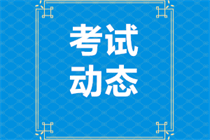 考试
动态